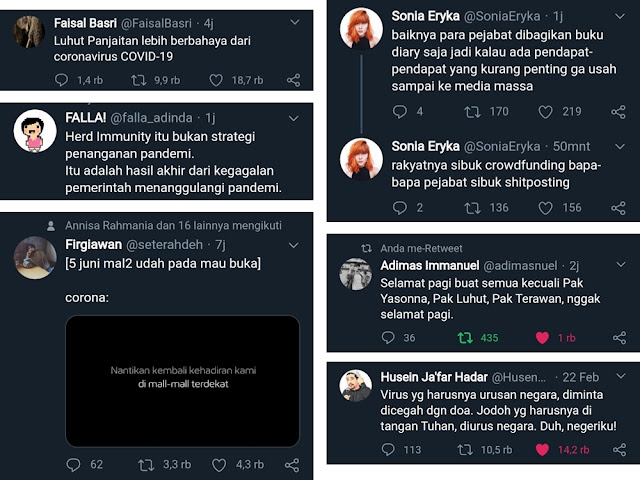 Faisal Basri @FaisalBasri · 4j
Luhut Panjaitan lebih berbahaya dari coronavirus COVID-19

1,4 rb 9,9 rb 18,7 rb

FALLA! @falla_adinda · 1j
Herd Immunity itu bukan strategi penanganan pandemi.
Itu adalah hasil akhir dari kegagalan pemerintah menanggulangi pandemi.

Annisa Rahmania dan 16 lainnya mengikuti
Firgiawan @seterahdeh · 7j
[5 juni mal2 udah pada mau buka]

corona:

Nantikan kembali kehadiran kami di mall-mall terdekat

62 3,3 rb 4,3 rb

Sonia Eryka @SoniaEryka · 1j
baiknya para pejabat dibagikan buku diary saja jadi kalau ada pendapat-pendapat yang kurang penting ga usah sampai ke media massa

4 170 219

Sonia Eryka @SoniaEryka · 50mnt
rakyatnya sibuk crowdfunding bapa-bapa pejabat sibuk shitposting

2 136 156

Anda me-Retweet
Adimas Immanuel @adimasnuel · 2j
Selamat pagi buat semua kecuali Pak Yasonna, Pak Luhut, Pak Terawan, nggak selamat pagi.

36 435 1 rb

Husein Ja'far Hadar @Husen... · 22 Feb
Virus yg harusnya urusan negara, diminta dicegah dgn doa. Jodoh yg harusnya di tangan Tuhan, diurus negara. Duh, negeriku!

113 10,5 rb 14,2 rb